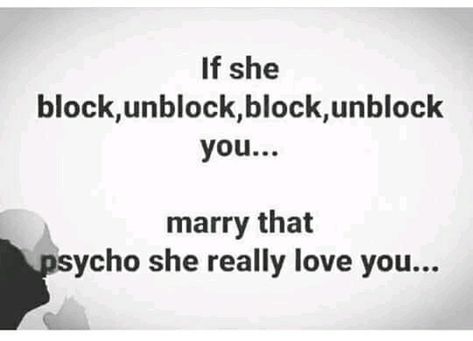 If she block,unblock,block,unblock you...

marry that psycho she really love you...